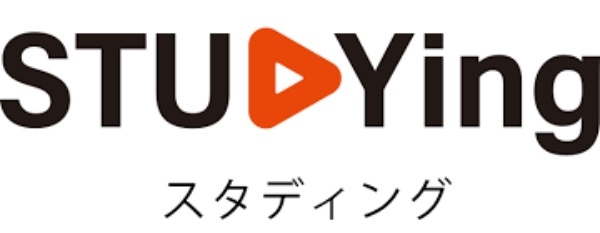 STUDYing

スタディング